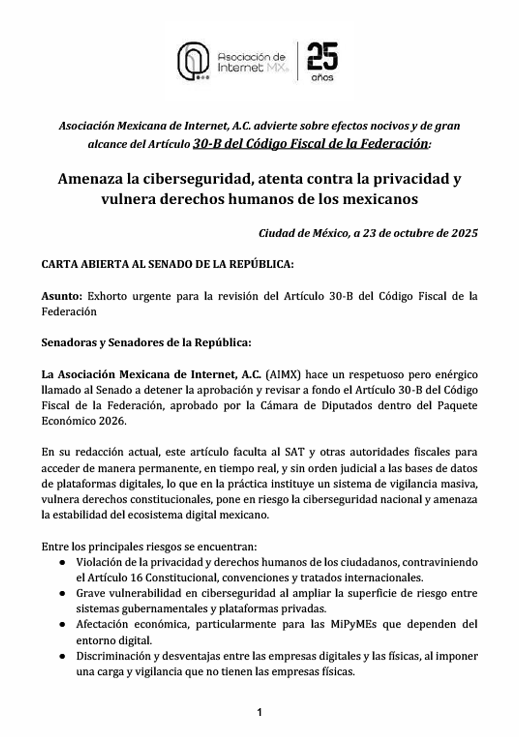 Asociación de Internet MX

25 años

Asociación Mexicana de Internet, A.C. advierte sobre efectos nocivos y de gran alcance del Artículo 30-B del Código Fiscal de la Federación:

Amenaza la ciberseguridad, atenta contra la privacidad y vulnera derechos humanos de los mexicanos

Ciudad de México, a 23 de octubre de 2025

CARTA ABIERTA AL SENADO DE LA REPÚBLICA:

Asunto: Exhorto urgente para la revisión del Artículo 30-B del Código Fiscal de la Federación

Senadoras y Senadores de la República:

La Asociación Mexicana de Internet, A.C. (AIMX) hace un respetuoso pero enérgico llamado al Senado a detener la aprobación y revisar a fondo el Artículo 30-B del Código Fiscal de la Federación, aprobado por la Cámara de Diputados dentro del Paquete Económico 2026.

En su redacción actual, este artículo faculta al SAT y otras autoridades fiscales para acceder de manera permanente, en tiempo real, y sin orden judicial a las bases de datos de plataformas digitales, lo que en la práctica instituye un sistema de vigilancia masiva, vulnera derechos constitucionales, pone en riesgo la ciberseguridad nacional y amenaza la estabilidad del ecosistema digital mexicano.

Entre los principales riesgos se encuentran:
● Violación de la privacidad y derechos humanos de los ciudadanos, contraviniendo el Artículo 16 Constitucional, convenciones y tratados internacionales.
● Grave vulnerabilidad en ciberseguridad al ampliar la superficie de riesgo entre sistemas gubernamentales y plataformas privadas.
● Afectación económica, particularmente para las MiPyMEs que dependen del entorno digital.
● Discriminación y desventajas entre las empresas digitales y las físicas, al imponer una carga y vigilancia que no tienen las empresas físicas.

1